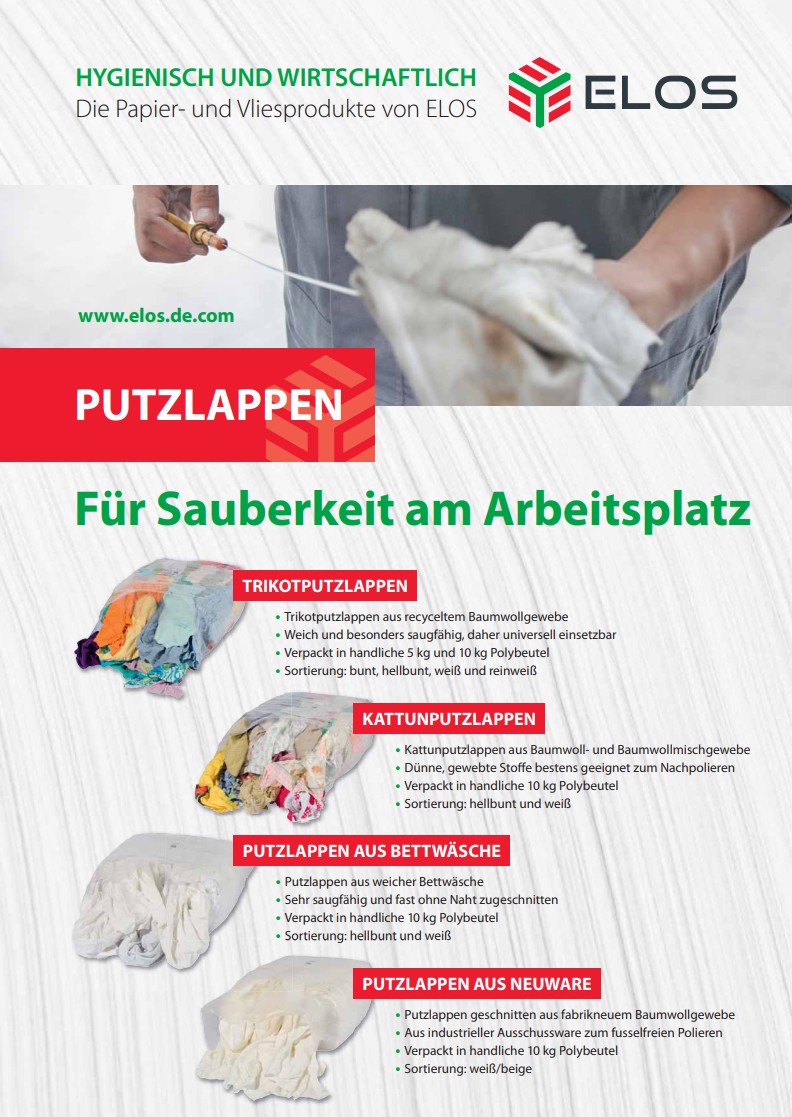 HYGIENISCH UND WIRTSCHAFTLICH
Die Papier- und Vliesprodukte von ELOS

ELOS

www.elos.de.com

PUTZLAPPEN

Für Sauberkeit am Arbeitsplatz

TRIKOTPUTZLAPPEN

• Trikotputzlappen aus recyceltem Baumwollgewebe
• Weich und besonders saugfähig, daher universell einsetzbar
• Verpackt in handliche 5 kg und 10 kg Polybeutel
• Sortierung: bunt, hellbunt, weiß und reinweiß

KATTUNPUTZLAPPEN

• Kattunputzlappen aus Baumwoll- und Baumwollmischgewebe
• Dünne, gewebte Stoffe bestens geeignet zum Nachpolieren
• Verpackt in handliche 10 kg Polybeutel
• Sortierung: hellbunt und weiß

PUTZLAPPEN AUS BETTWÄSCHE

• Putzlappen aus weicher Bettwäsche
• Sehr saugfähig und fast ohne Naht zugeschnitten
• Verpackt in handliche 10 kg Polybeutel
• Sortierung: hellbunt und weiß

PUTZLAPPEN AUS NEUWARE

• Putzlappen geschnitten aus fabrikneuem Baumwollgewebe
• Aus industrieller Ausschussware zum fusselfreien Polieren
• Verpackt in handliche 10 kg Polybeutel
• Sortierung: weiß/beige